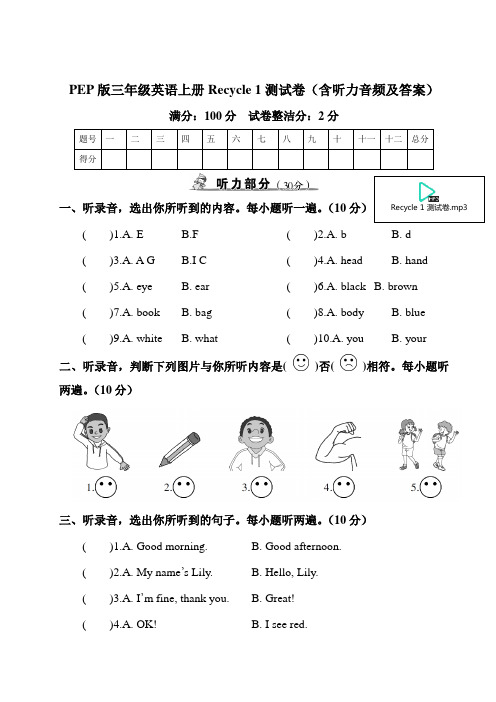 PEP 版三年级英语上册 Recycle 1 测试卷（含听力音频及答案）

满分：100 分　试卷整洁分：2 分

| 题号 | 一 | 二 | 三 | 四 | 五 | 六 | 七 | 八 | 九 | 十 | 十一 | 十二 | 总分 |
|---|---|---|---|---|---|---|---|---|---|---|---|---|---|
| 得分 | | | | | | | | | | | | | |

听力部分（30分）

Recycle 1 测试卷.mp3

一、听录音，选出你所听到的内容。每小题听一遍。(10 分)

(　)1.A. E　B.F　(　)2.A. b　B. d

(　)3.A. A G　B.I C　(　)4.A. head　B. hand

(　)5.A. eye　B. ear　(　)6.A. black　B. brown

(　)7.A. book　B. bag　(　)8.A. body　B. blue

(　)9.A. white　B. what　(　)10.A. you　B. your

二、听录音，判断下列图片与你所听内容是(　)否(　)相符。每小题听两遍。(10 分)

1.　2.　3.　4.　5.

三、听录音，选出你所听到的句子。每小题听两遍。(10 分)

(　)1.A. Good morning.　B. Good afternoon.

(　)2.A. My name's Lily.　B. Hello, Lily.

(　)3.A. I'm fine, thank you.　B. Great!

(　)4.A. OK!　B. I see red.